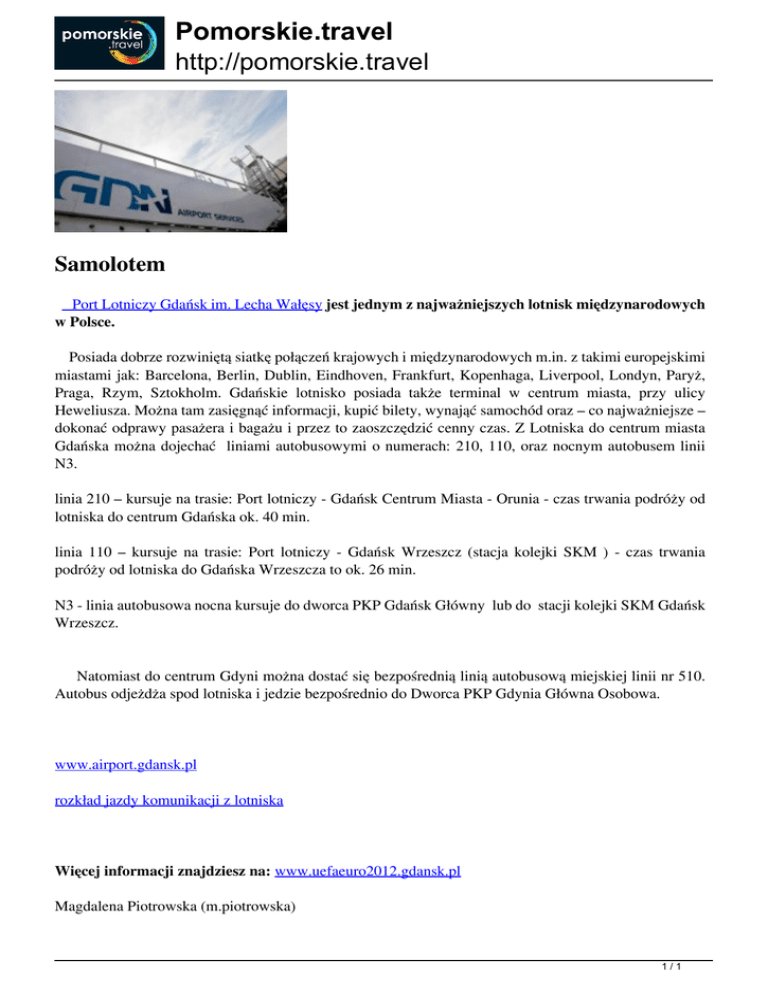 pomorskie .travel

Pomorskie.travel
http://pomorskie.travel

GDN AIRPORT SERVICES

Samolotem

Port Lotniczy Gdańsk im. Lecha Wałęsy jest jednym z najważniejszych lotnisk międzynarodowych w Polsce.

Posiada dobrze rozwiniętą siatkę połączeń krajowych i międzynarodowych m.in. z takimi europejskimi miastami jak: Barcelona, Berlin, Dublin, Eindhoven, Frankfurt, Kopenhaga, Liverpool, Londyn, Paryż, Praga, Rzym, Sztokholm. Gdańskie lotnisko posiada także terminal w centrum miasta, przy ulicy Heweliusza. Można tam zasięgnąć informacji, kupić bilety, wynająć samochód oraz – co najważniejsze – dokonać odprawy pasażera i bagażu i przez to zaoszczędzić cenny czas. Z Lotniska do centrum miasta Gdańska można dojechać liniami autobusowymi o numerach: 210, 110, oraz nocnym autobusem linii N3.

linia 210 – kursuje na trasie: Port lotniczy - Gdańsk Centrum Miasta - Orunia - czas trwania podróży od lotniska do centrum Gdańska ok. 40 min.

linia 110 – kursuje na trasie: Port lotniczy - Gdańsk Wrzeszcz (stacja kolejki SKM ) - czas trwania podróży od lotniska do Gdańska Wrzeszcza to ok. 26 min.

N3 - linia autobusowa nocna kursuje do dworca PKP Gdańsk Główny lub do stacji kolejki SKM Gdańsk Wrzeszcz.

Natomiast do centrum Gdyni można dostać się bezpośrednią linią autobusową miejskiej linii nr 510. Autobus odjeżdża spod lotniska i jedzie bezpośrednio do Dworca PKP Gdynia Główna Osobowa.

www.airport.gdansk.pl

rozkład jazdy komunikacji z lotniska

Więcej informacji znajdziesz na: www.uefaeuro2012.gdansk.pl

Magdalena Piotrowska (m.piotrowska)

1 / 1